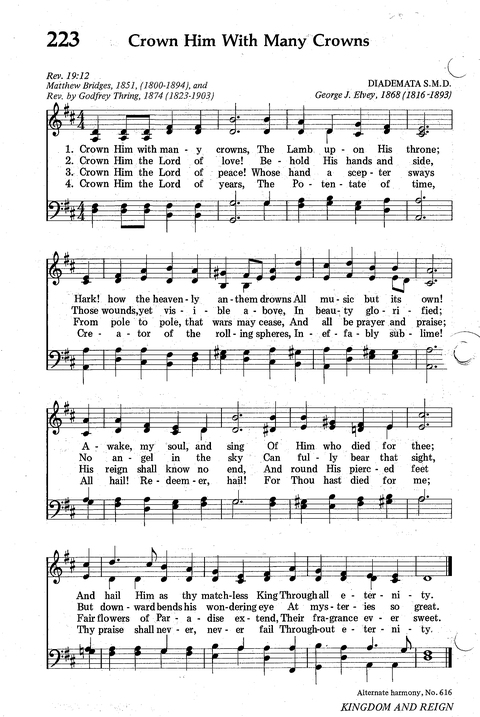 223 Crown Him With Many Crowns

Rev. 19:12
Matthew Bridges, 1851, (1800-1894), and
Rev. by Godfrey Thring, 1874 (1823-1903)

DIADEMATA S.M.D.
George J. Elvey, 1868 (1816-1893)

1. Crown Him with man - y crowns, The Lamb up - on His throne;
2. Crown Him the Lord of love! Be - hold His hands and side,
3. Crown Him the Lord of peace! Whose hand a scep - ter sways
4. Crown Him the Lord of years, The Po - ten - tate of time,

Hark! how the heaven - ly an - them drowns All mu - sic but its own!
Those wounds, yet vis - i - ble a - bove, In beau - ty glo - ri - fied;
From pole to pole, that wars may cease, And all be prayer and praise;
Cre - a - tor of the roll - ing spheres, In - ef - fa - bly sub - lime!

A - wake, my soul, and sing Of Him who died for thee;
No an - gel in the sky Can ful - ly bear that sight,
His reign shall know no end, And round His pierc - ed feet
All hail! Re - deem - er, hail! For Thou hast died for me;

And hail Him as thy match - less King Through all e - ter - ni - ty.
But down - ward bends his won - dering eye At mys - ter - ies so great.
Fair flowers of Par - a - dise ex - tend, Their fra - grance ev - er sweet.
Thy praise shall nev - er, nev - er fail Through - out e - ter - ni - ty.

Alternate harmony, No. 616

KINGDOM AND REIGN